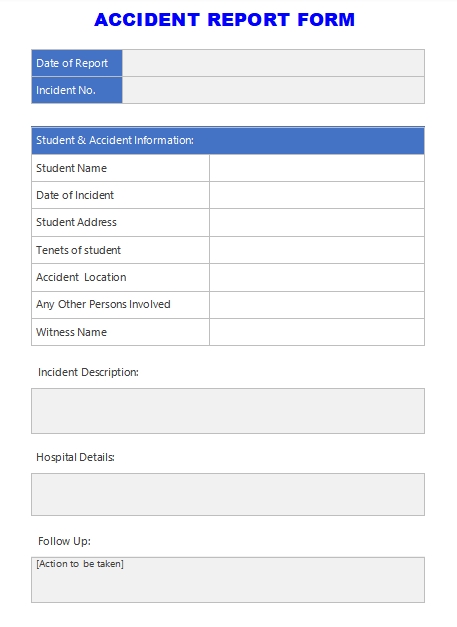 ACCIDENT REPORT FORM

| Date of Report | |
|---|---|
| Incident No. | |

| Student & Accident Information: | |
|---|---|
| Student Name | |
| Date of Incident | |
| Student Address | |
| Tenets of student | |
| Accident Location | |
| Any Other Persons Involved | |
| Witness Name | |

Incident Description:

Hospital Details:

Follow Up:

[Action to be taken]